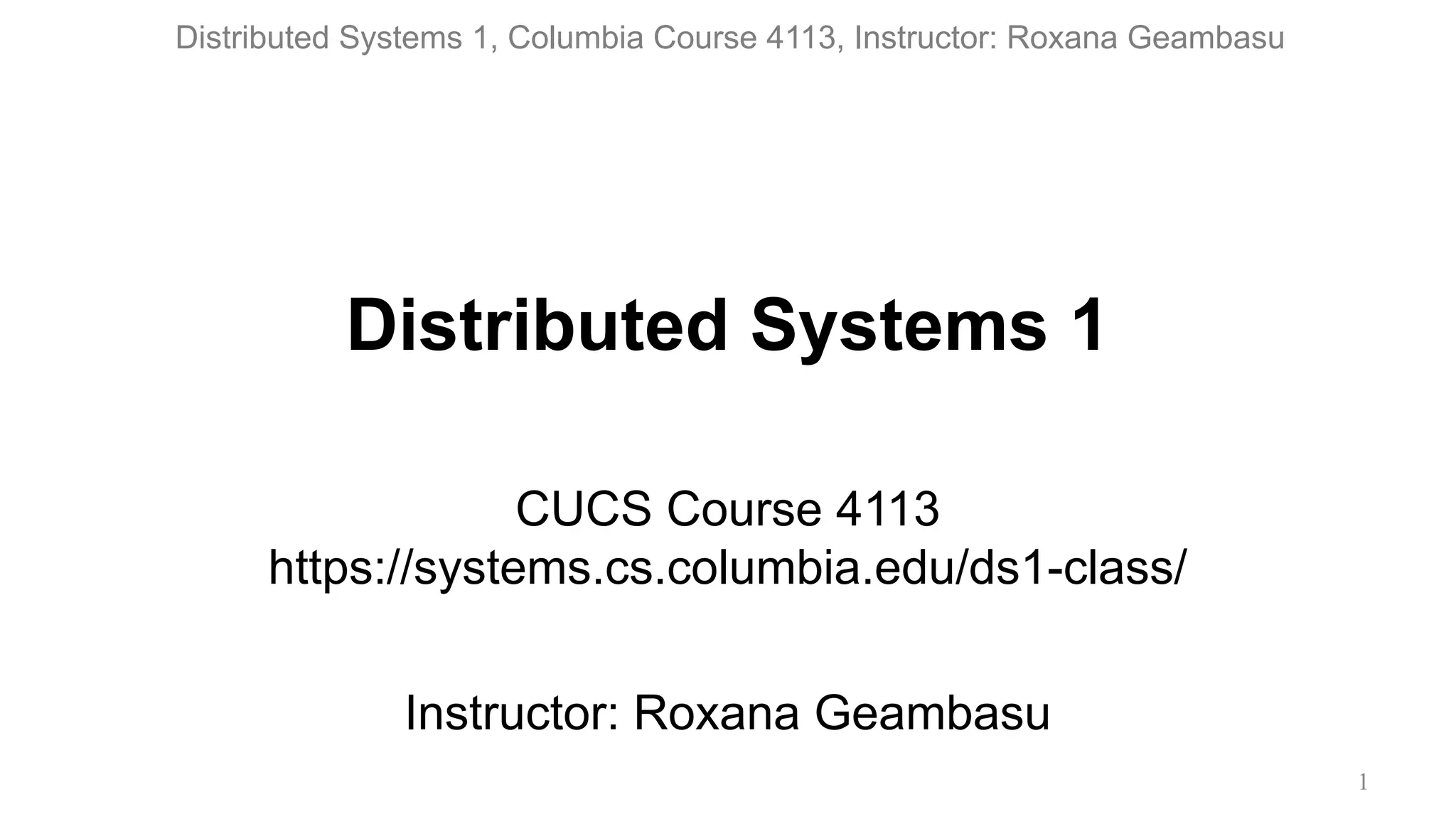 Distributed Systems 1, Columbia Course 4113, Instructor: Roxana Geambasu

Distributed Systems 1

CUCS Course 4113
https://systems.cs.columbia.edu/ds1-class/

Instructor: Roxana Geambasu

1